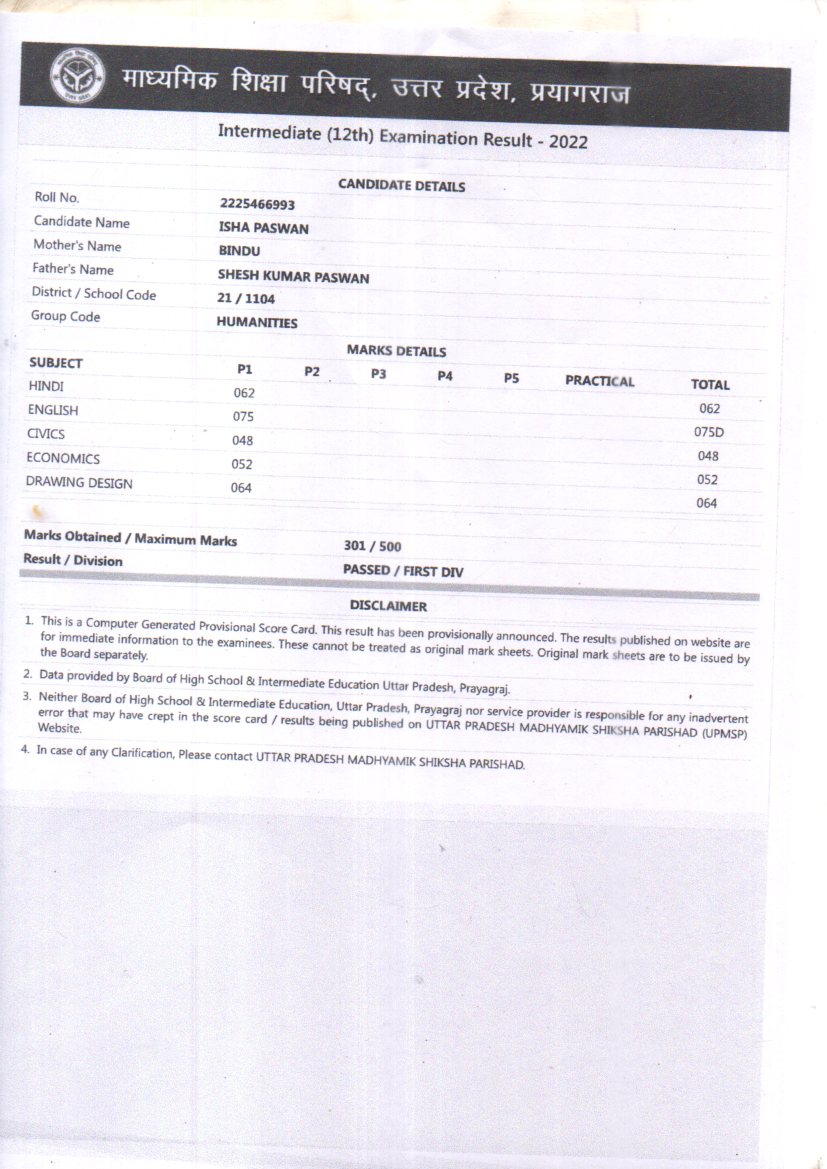 माध्यमिक शिक्षा परिषद्, उत्तर प्रदेश, प्रयागराज

Intermediate (12th) Examination Result - 2022

CANDIDATE DETAILS

| | |
|---|---|
| Roll No. | 2225466993 |
| Candidate Name | ISHA PASWAN |
| Mother's Name | BINDU |
| Father's Name | SHESH KUMAR PASWAN |
| District / School Code | 21 / 1104 |
| Group Code | HUMANITIES |

MARKS DETAILS

| SUBJECT | P1 | P2 | P3 | P4 | P5 | PRACTICAL | TOTAL |
|---|---|---|---|---|---|---|---|
| HINDI | 062 | | | | | | 062 |
| ENGLISH | 075 | | | | | | 075D |
| CIVICS | 048 | | | | | | 048 |
| ECONOMICS | 052 | | | | | | 052 |
| DRAWING DESIGN | 064 | | | | | | 064 |

| | |
|---|---|
| Marks Obtained / Maximum Marks | 301 / 500 |
| Result / Division | PASSED / FIRST DIV |

DISCLAIMER

1. This is a Computer Generated Provisional Score Card. This result has been provisionally announced. The results published on website are for immediate information to the examinees. These cannot be treated as original mark sheets. Original mark sheets are to be issued by the Board separately.

2. Data provided by Board of High School & Intermediate Education Uttar Pradesh, Prayagraj.

3. Neither Board of High School & Intermediate Education, Uttar Pradesh, Prayagraj nor service provider is responsible for any inadvertent error that may have crept in the score card / results being published on UTTAR PRADESH MADHYAMIK SHIKSHA PARISHAD (UPMSP) Website.

4. In case of any Clarification, Please contact UTTAR PRADESH MADHYAMIK SHIKSHA PARISHAD.